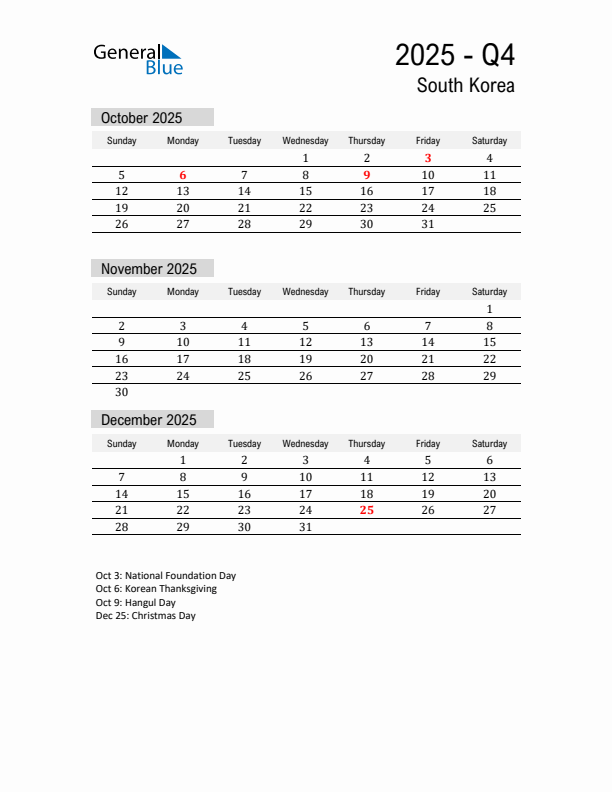 General Blue

2025 - Q4
South Korea

October 2025

| Sunday | Monday | Tuesday | Wednesday | Thursday | Friday | Saturday |
|---|---|---|---|---|---|---|
| | | | 1 | 2 | 3 | 4 |
| 5 | 6 | 7 | 8 | 9 | 10 | 11 |
| 12 | 13 | 14 | 15 | 16 | 17 | 18 |
| 19 | 20 | 21 | 22 | 23 | 24 | 25 |
| 26 | 27 | 28 | 29 | 30 | 31 | |

November 2025

| Sunday | Monday | Tuesday | Wednesday | Thursday | Friday | Saturday |
|---|---|---|---|---|---|---|
| | | | | | | 1 |
| 2 | 3 | 4 | 5 | 6 | 7 | 8 |
| 9 | 10 | 11 | 12 | 13 | 14 | 15 |
| 16 | 17 | 18 | 19 | 20 | 21 | 22 |
| 23 | 24 | 25 | 26 | 27 | 28 | 29 |
| 30 | | | | | | |

December 2025

| Sunday | Monday | Tuesday | Wednesday | Thursday | Friday | Saturday |
|---|---|---|---|---|---|---|
| | 1 | 2 | 3 | 4 | 5 | 6 |
| 7 | 8 | 9 | 10 | 11 | 12 | 13 |
| 14 | 15 | 16 | 17 | 18 | 19 | 20 |
| 21 | 22 | 23 | 24 | 25 | 26 | 27 |
| 28 | 29 | 30 | 31 | | | |

Oct 3: National Foundation Day
Oct 6: Korean Thanksgiving
Oct 9: Hangul Day
Dec 25: Christmas Day